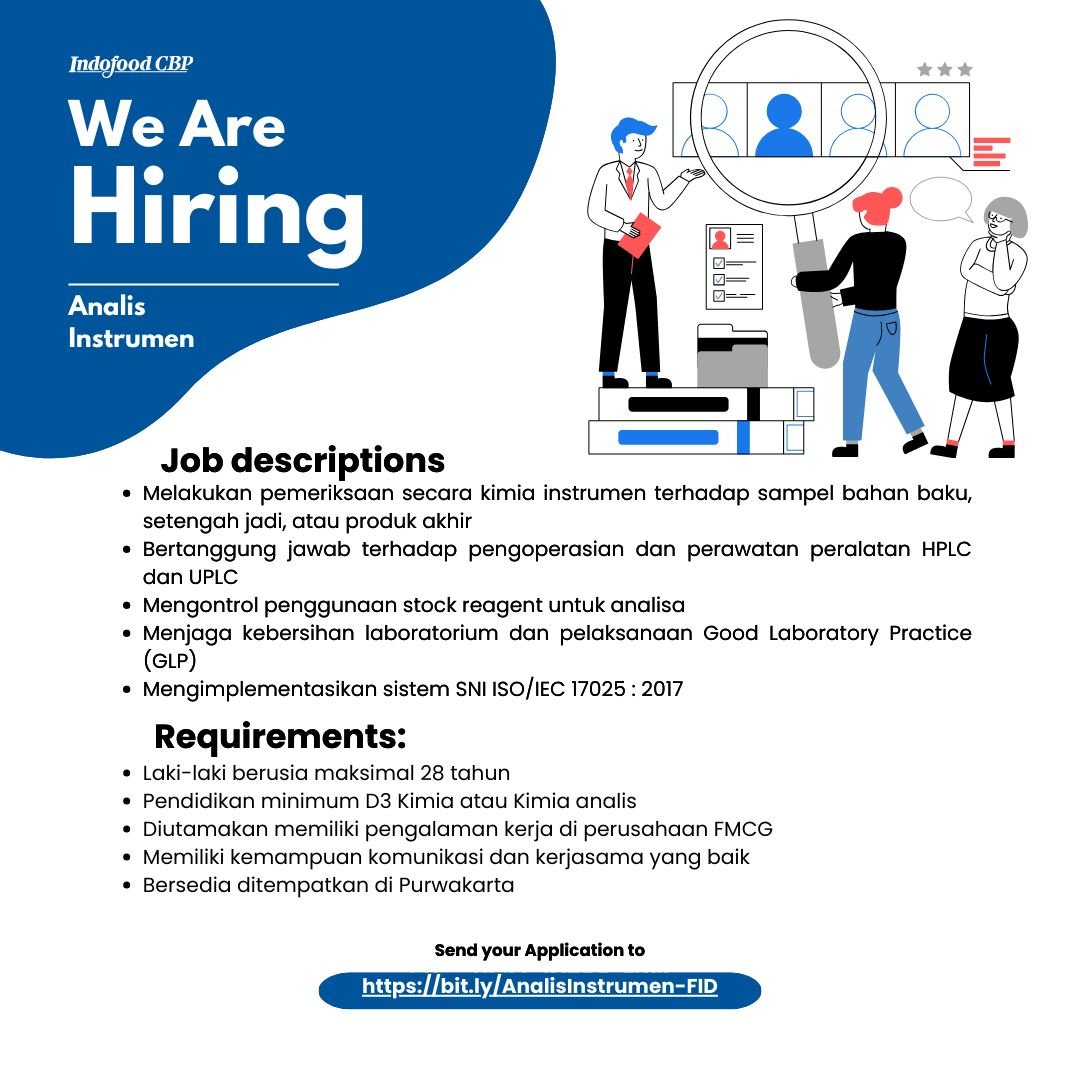 Indofood CBP

We Are Hiring

Analis Instrumen

Job descriptions

• Melakukan pemeriksaan secara kimia instrumen terhadap sampel bahan baku, setengah jadi, atau produk akhir
• Bertanggung jawab terhadap pengoperasian dan perawatan peralatan HPLC dan UPLC
• Mengontrol penggunaan stock reagent untuk analisa
• Menjaga kebersihan laboratorium dan pelaksanaan Good Laboratory Practice (GLP)
• Mengimplementasikan sistem SNI ISO/IEC 17025 : 2017

Requirements:

• Laki-laki berusia maksimal 28 tahun
• Pendidikan minimum D3 Kimia atau Kimia analis
• Diutamakan memiliki pengalaman kerja di perusahaan FMCG
• Memiliki kemampuan komunikasi dan kerjasama yang baik
• Bersedia ditempatkan di Purwakarta

Send your Application to

https://bit.ly/AnalisInstrumen-FID